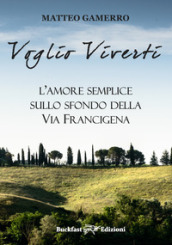 MATTEO GAMERRO

Voglio Viverti

L'AMORE SEMPLICE SULLO SFONDO DELLA VIA FRANCIGENA

Buckfast Edizioni